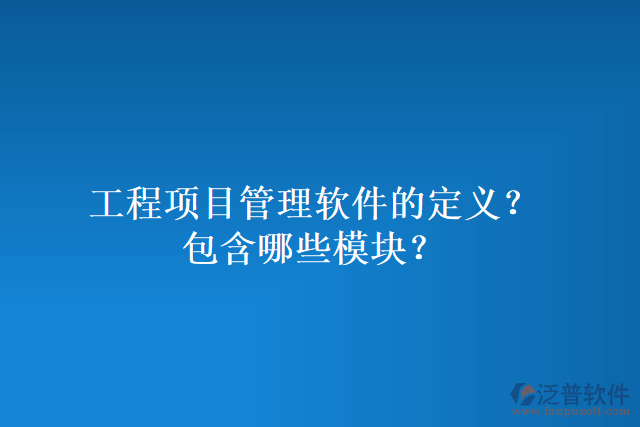 工程项目管理软件的定义？
包含哪些模块？

泛普软件
www.fanpusoft.com